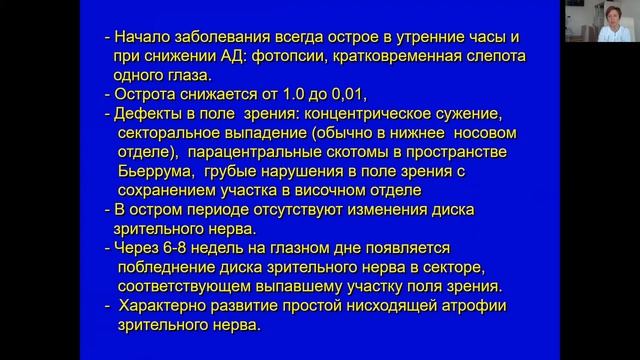 - Начало заболевания всегда острое в утренние часы и при снижении АД: фотопсии, кратковременная слепота одного глаза.
- Острота снижается от 1.0 до 0,01,
- Дефекты в поле зрения: концентрическое сужение, секторальное выпадение (обычно в нижнее носовом отделе), парацентральные скотомы в пространстве Бьеррума, грубые нарушения в поле зрения с сохранением участка в височном отделе
- В остром периоде отсутствуют изменения диска зрительного нерва.
- Через 6-8 недель на глазном дне появляется побледнение диска зрительного нерва в секторе, соответствующем выпавшему участку поля зрения.
- Характерно развитие простой нисходящей атрофии зрительного нерва.